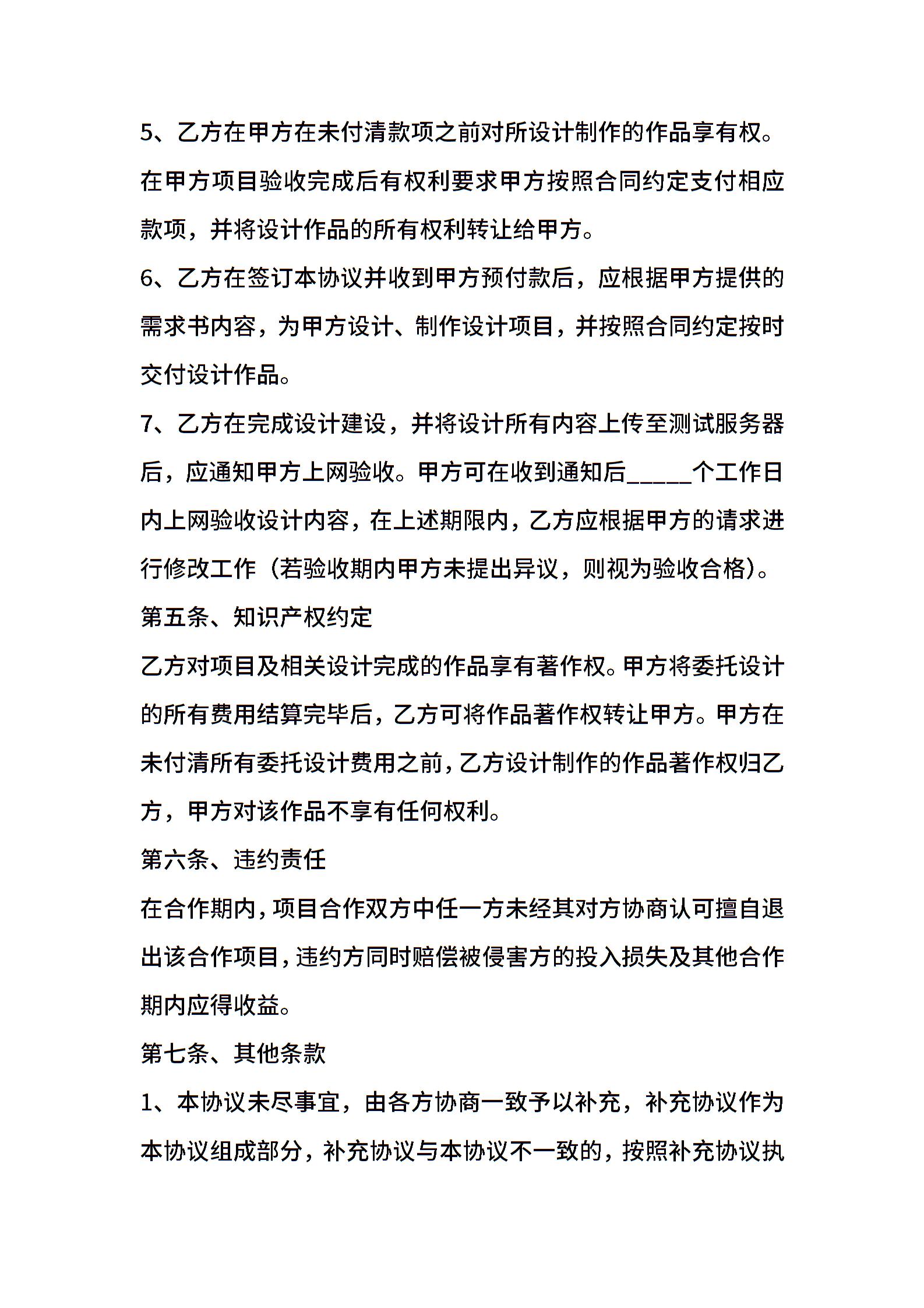 5、乙方在甲方在未付清款项之前对所设计制作的作品享有权。在甲方项目验收完成后有权利要求甲方按照合同约定支付相应款项，并将设计作品的所有权利转让给甲方。

6、乙方在签订本协议并收到甲方预付款后，应根据甲方提供的需求书内容，为甲方设计、制作设计项目，并按照合同约定按时交付设计作品。

7、乙方在完成设计建设，并将设计所有内容上传至测试服务器后，应通知甲方上网验收。甲方可在收到通知后_____个工作日内上网验收设计内容，在上述期限内，乙方应根据甲方的请求进行修改工作（若验收期内甲方未提出异议，则视为验收合格）。

第五条、知识产权约定

乙方对项目及相关设计完成的作品享有著作权。甲方将委托设计的所有费用结算完毕后，乙方可将作品著作权转让甲方。甲方在未付清所有委托设计费用之前，乙方设计制作的作品著作权归乙方，甲方对该作品不享有任何权利。

第六条、违约责任

在合作期内，项目合作双方中任一方未经其对方协商认可擅自退出该合作项目，违约方同时赔偿被侵害方的投入损失及其他合作期内应得收益。

第七条、其他条款

1、本协议未尽事宜，由各方协商一致予以补充，补充协议作为本协议组成部分，补充协议与本协议不一致的，按照补充协议执